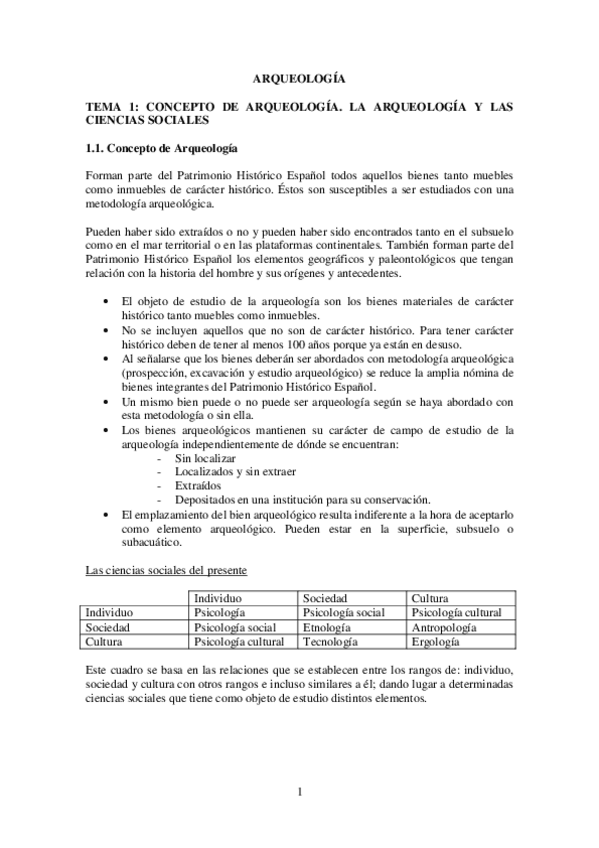 ARQUEOLOGÍA

TEMA 1: CONCEPTO DE ARQUEOLOGÍA. LA ARQUEOLOGÍA Y LAS CIENCIAS SOCIALES

1.1. Concepto de Arqueología

Forman parte del Patrimonio Histórico Español todos aquellos bienes tanto muebles como inmuebles de carácter histórico. Éstos son susceptibles a ser estudiados con una metodología arqueológica.

Pueden haber sido extraídos o no y pueden haber sido encontrados tanto en el subsuelo como en el mar territorial o en las plataformas continentales. También forman parte del Patrimonio Histórico Español los elementos geográficos y paleontológicos que tengan relación con la historia del hombre y sus orígenes y antecedentes.

• El objeto de estudio de la arqueología son los bienes materiales de carácter histórico tanto muebles como inmuebles.
• No se incluyen aquellos que no son de carácter histórico. Para tener carácter histórico deben de tener al menos 100 años porque ya están en desuso.
• Al señalarse que los bienes deberán ser abordados con metodología arqueológica (prospección, excavación y estudio arqueológico) se reduce la amplia nómina de bienes integrantes del Patrimonio Histórico Español.
• Un mismo bien puede o no puede ser arqueología según se haya abordado con esta metodología o sin ella.
• Los bienes arqueológicos mantienen su carácter de campo de estudio de la arqueología independientemente de dónde se encuentran:
- Sin localizar
- Localizados y sin extraer
- Extraídos
- Depositados en una institución para su conservación.
• El emplazamiento del bien arqueológico resulta indiferente a la hora de aceptarlo como elemento arqueológico. Pueden estar en la superficie, subsuelo o subacuático.

Las ciencias sociales del presente

| | Individuo | Sociedad | Cultura |
|---|---|---|---|
| Individuo | Psicología | Psicología social | Psicología cultural |
| Sociedad | Psicología social | Etnología | Antropología |
| Cultura | Psicología cultural | Tecnología | Ergología |

Este cuadro se basa en las relaciones que se establecen entre los rangos de: individuo, sociedad y cultura con otros rangos e incluso similares a él; dando lugar a determinadas ciencias sociales que tiene como objeto de estudio distintos elementos.

1